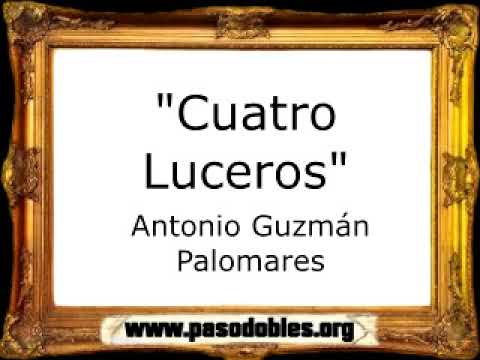 "Cuatro Luceros"

Antonio Guzmán Palomares

www.pasodobles.org